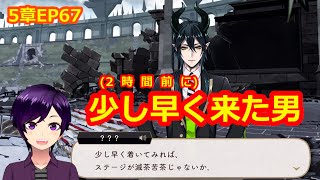 5章EP67

(2時間前に)

少し早く来た男

???

少し早く着いてみれば、
ステージが滅茶苦茶じゃないか。